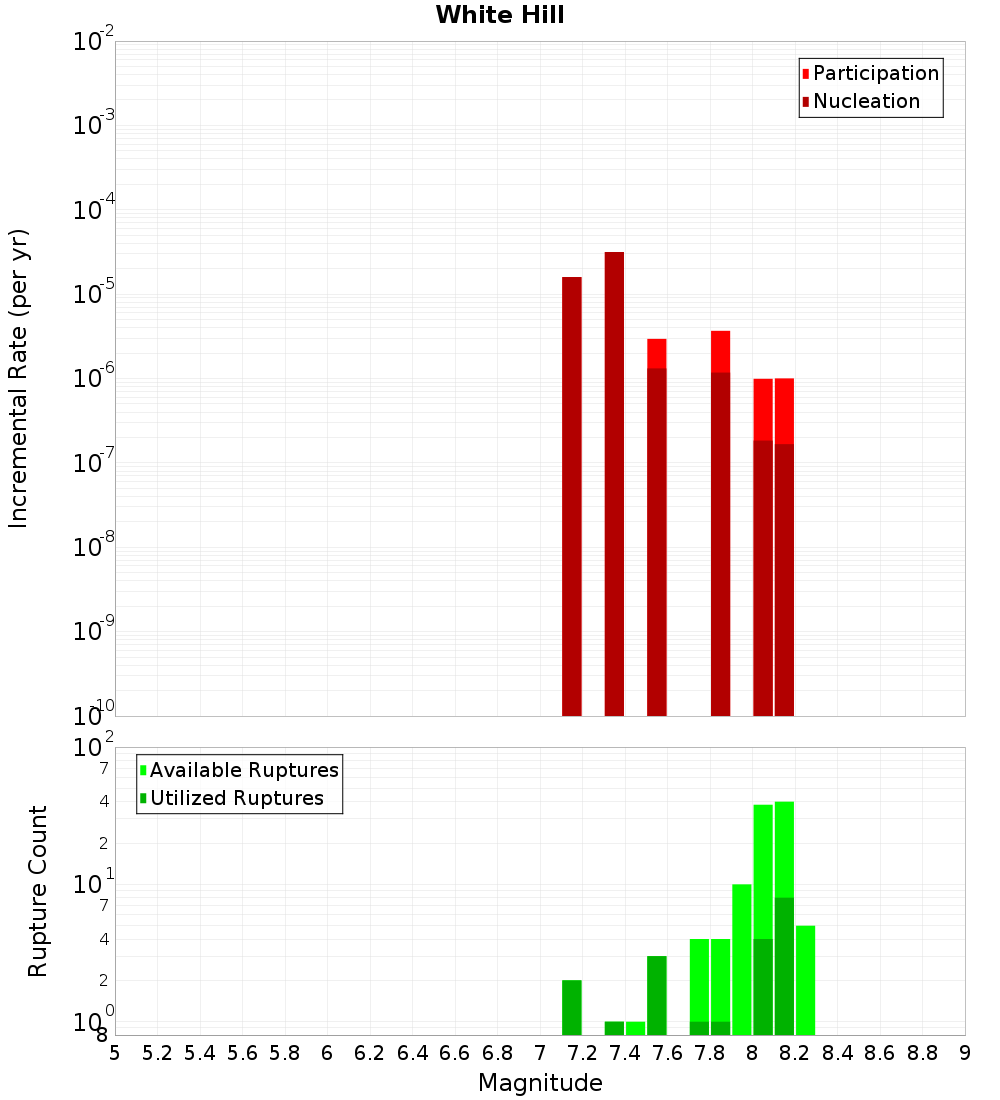 White Hill

Participation
Nucleation

Incremental Rate (per yr)

$10^{-2}$
$10^{-3}$
$10^{-4}$
$10^{-5}$
$10^{-6}$
$10^{-7}$
$10^{-8}$
$10^{-9}$
$10^{-10}$

Available Ruptures
Utilized Ruptures

Rupture Count

$10^{2}$
7
4
2
$10^{1}$
7
4
2
$10^{0}$
8

5 5.2 5.4 5.6 5.8 6 6.2 6.4 6.6 6.8 7 7.2 7.4 7.6 7.8 8 8.2 8.4 8.6 8.8 9

Magnitude